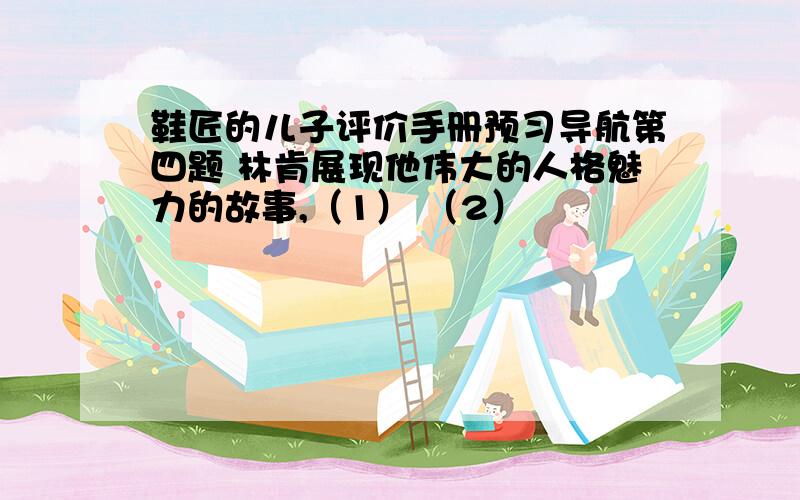 鞋匠的儿子评价手册预习导航第四题 林肯展现他伟大的人格魅力的故事,（1）  （2）